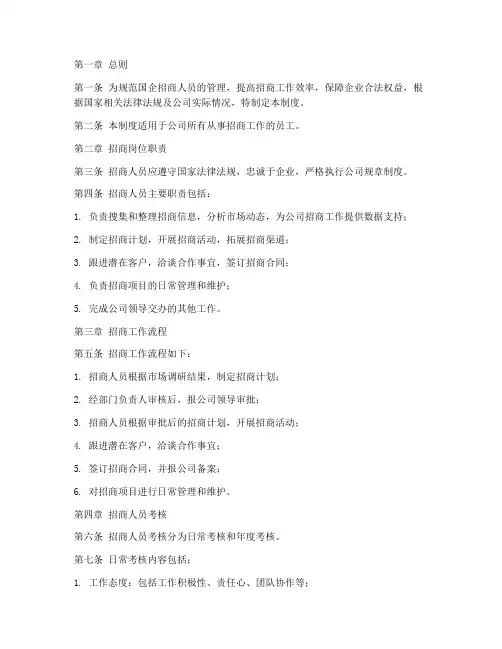 第一章 总则

第一条 为规范国企招商人员的管理，提高招商工作效率，保障企业合法权益，根据国家相关法律法规及公司实际情况，特制定本制度。

第二条 本制度适用于公司所有从事招商工作的员工。

第二章 招商岗位职责

第三条 招商人员应遵守国家法律法规，忠诚于企业，严格执行公司规章制度。

第四条 招商人员主要职责包括：

1. 负责搜集和整理招商信息，分析市场动态，为公司招商工作提供数据支持；

2. 制定招商计划，开展招商活动，拓展招商渠道；

3. 跟进潜在客户，洽谈合作事宜，签订招商合同；

4. 负责招商项目的日常管理和维护；

5. 完成公司领导交办的其他工作。

第三章 招商工作流程

第五条 招商工作流程如下：

1. 招商人员根据市场调研结果，制定招商计划；

2. 经部门负责人审核后，报公司领导审批；

3. 招商人员根据审批后的招商计划，开展招商活动；

4. 跟进潜在客户，洽谈合作事宜；

5. 签订招商合同，并报公司备案；

6. 对招商项目进行日常管理和维护。

第四章 招商人员考核

第六条 招商人员考核分为日常考核和年度考核。

第七条 日常考核内容包括：

1. 工作态度：包括工作积极性、责任心、团队协作等；